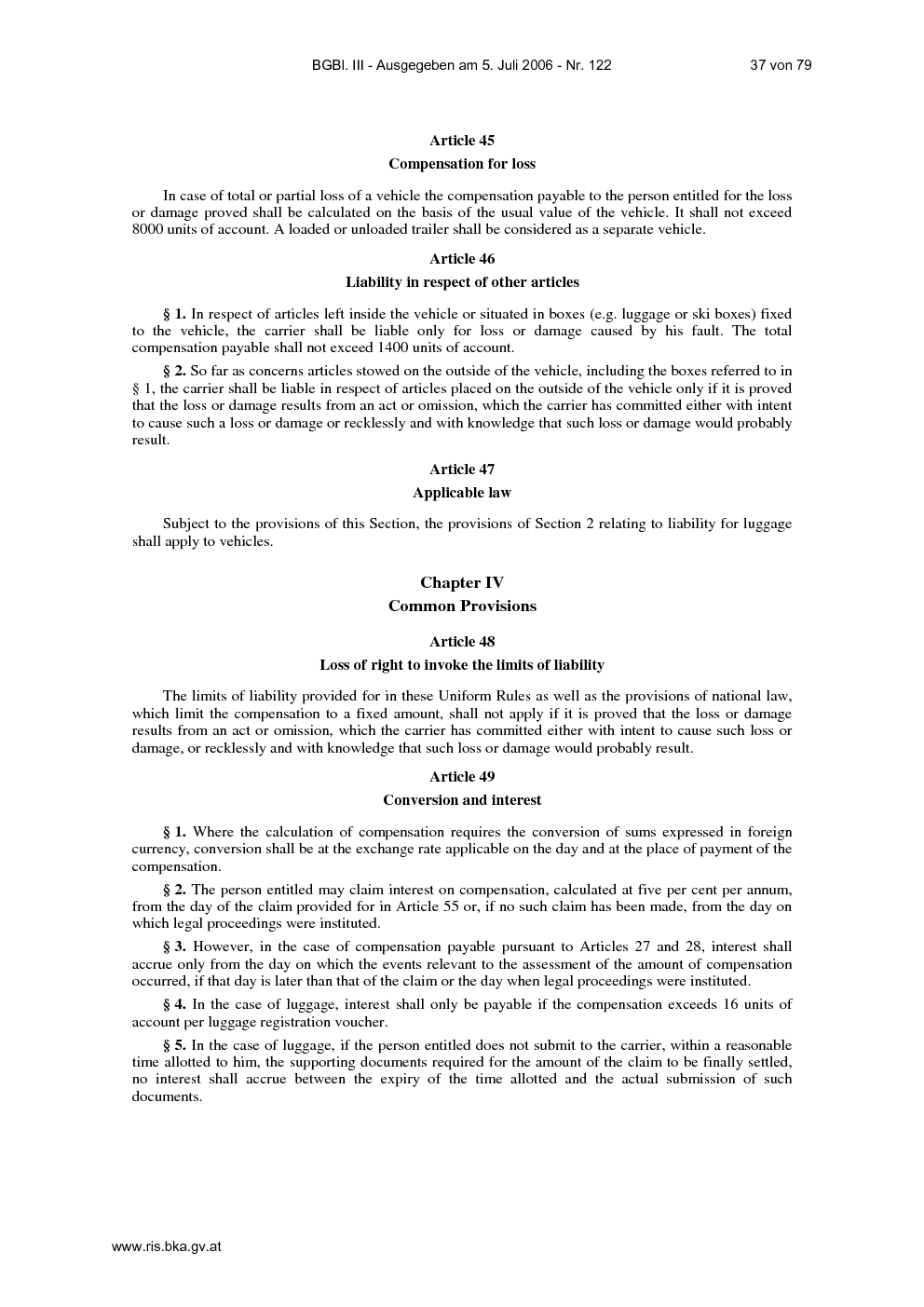 BGBl. III - Ausgegeben am 5. Juli 2006 - Nr. 122 37 von 79

Article 45

Compensation for loss

In case of total or partial loss of a vehicle the compensation payable to the person entitled for the loss or damage proved shall be calculated on the basis of the usual value of the vehicle. It shall not exceed 8000 units of account. A loaded or unloaded trailer shall be considered as a separate vehicle.

Article 46

Liability in respect of other articles

§ 1. In respect of articles left inside the vehicle or situated in boxes (e.g. luggage or ski boxes) fixed to the vehicle, the carrier shall be liable only for loss or damage caused by his fault. The total compensation payable shall not exceed 1400 units of account.

§ 2. So far as concerns articles stowed on the outside of the vehicle, including the boxes referred to in § 1, the carrier shall be liable in respect of articles placed on the outside of the vehicle only if it is proved that the loss or damage results from an act or omission, which the carrier has committed either with intent to cause such a loss or damage or recklessly and with knowledge that such loss or damage would probably result.

Article 47

Applicable law

Subject to the provisions of this Section, the provisions of Section 2 relating to liability for luggage shall apply to vehicles.

Chapter IV

Common Provisions

Article 48

Loss of right to invoke the limits of liability

The limits of liability provided for in these Uniform Rules as well as the provisions of national law, which limit the compensation to a fixed amount, shall not apply if it is proved that the loss or damage results from an act or omission, which the carrier has committed either with intent to cause such loss or damage, or recklessly and with knowledge that such loss or damage would probably result.

Article 49

Conversion and interest

§ 1. Where the calculation of compensation requires the conversion of sums expressed in foreign currency, conversion shall be at the exchange rate applicable on the day and at the place of payment of the compensation.

§ 2. The person entitled may claim interest on compensation, calculated at five per cent per annum, from the day of the claim provided for in Article 55 or, if no such claim has been made, from the day on which legal proceedings were instituted.

§ 3. However, in the case of compensation payable pursuant to Articles 27 and 28, interest shall accrue only from the day on which the events relevant to the assessment of the amount of compensation occurred, if that day is later than that of the claim or the day when legal proceedings were instituted.

§ 4. In the case of luggage, interest shall only be payable if the compensation exceeds 16 units of account per luggage registration voucher.

§ 5. In the case of luggage, if the person entitled does not submit to the carrier, within a reasonable time allotted to him, the supporting documents required for the amount of the claim to be finally settled, no interest shall accrue between the expiry of the time allotted and the actual submission of such documents.

www.ris.bka.gv.at